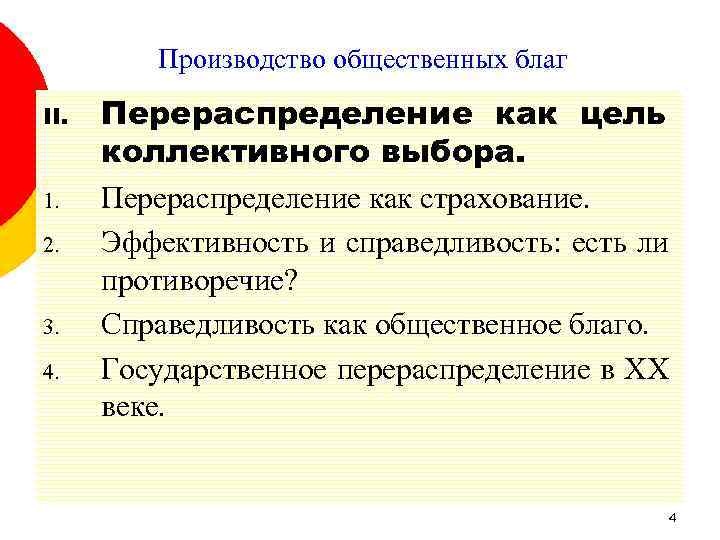 Производство общественных благ

II. Перераспределение как цель коллективного выбора.

1. Перераспределение как страхование.

2. Эффективность и справедливость: есть ли противоречие?

3. Справедливость как общественное благо.

4. Государственное перераспределение в XX веке.

4